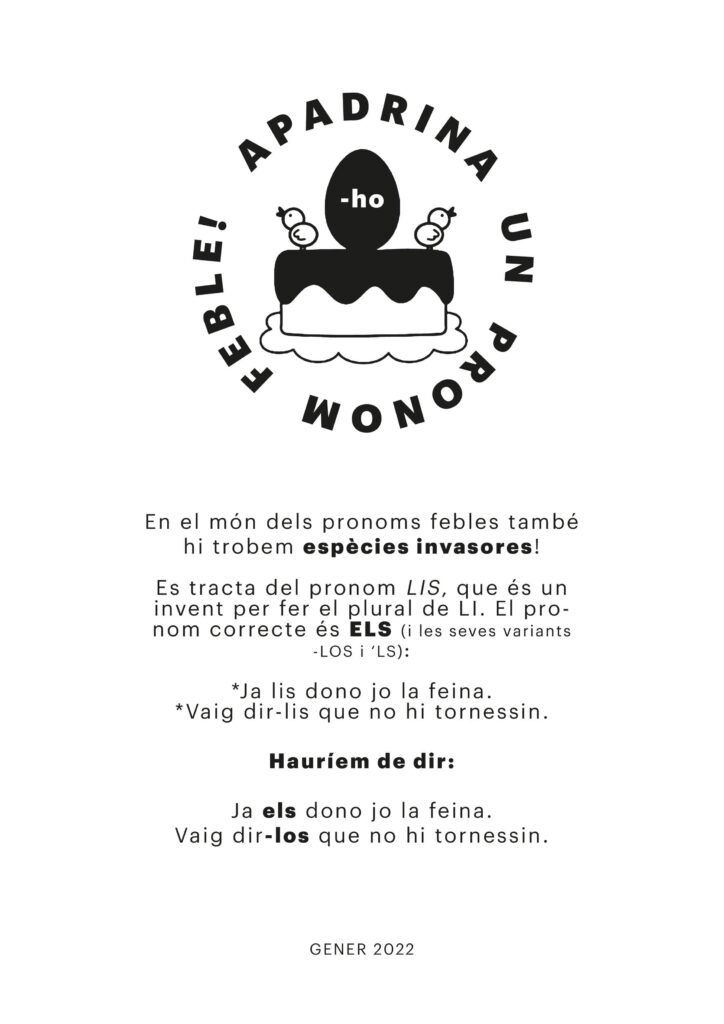 APADRINA UN PRONOM FEBLE!

-ho

En el món dels pronoms febles també hi trobem espècies invasores!

Es tracta del pronom LIS, que és un invent per fer el plural de LI. El pronom correcte és ELS (i les seves variants -LOS i 'LS):

*Ja lis dono jo la feina.
*Vaig dir-lis que no hi tornessin.

Hauríem de dir:

Ja els dono jo la feina.
Vaig dir-los que no hi tornessin.

GENER 2022